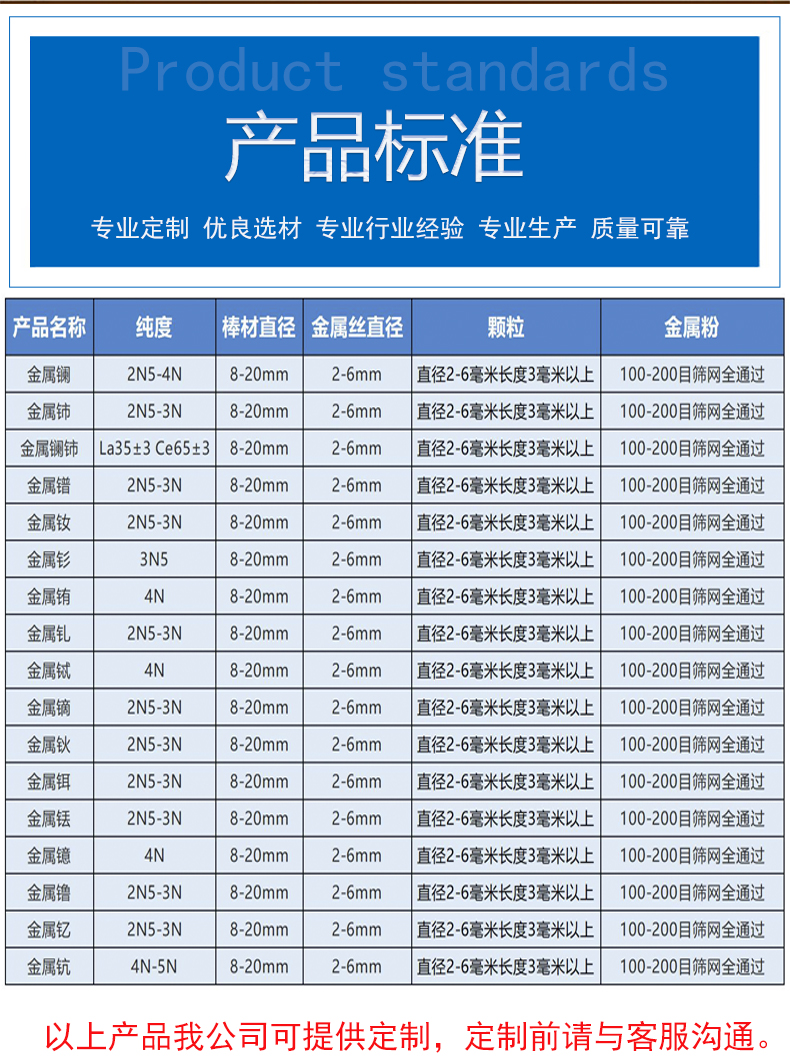 Product standards

产品标准

专业定制 优良选材 专业行业经验 专业生产 质量可靠

| 产品名称 | 纯度 | 棒材直径 | 金属丝直径 | 颗粒 | 金属粉 |
|---|---|---|---|---|---|
| 金属镧 | 2N5-4N | 8-20mm | 2-6mm | 直径2-6毫米长度3毫米以上 | 100-200目筛网全通过 |
| 金属铈 | 2N5-3N | 8-20mm | 2-6mm | 直径2-6毫米长度3毫米以上 | 100-200目筛网全通过 |
| 金属镧铈 | La35±3 Ce65±3 | 8-20mm | 2-6mm | 直径2-6毫米长度3毫米以上 | 100-200目筛网全通过 |
| 金属镨 | 2N5-3N | 8-20mm | 2-6mm | 直径2-6毫米长度3毫米以上 | 100-200目筛网全通过 |
| 金属钕 | 2N5-3N | 8-20mm | 2-6mm | 直径2-6毫米长度3毫米以上 | 100-200目筛网全通过 |
| 金属钐 | 3N5 | 8-20mm | 2-6mm | 直径2-6毫米长度3毫米以上 | 100-200目筛网全通过 |
| 金属铕 | 4N | 8-20mm | 2-6mm | 直径2-6毫米长度3毫米以上 | 100-200目筛网全通过 |
| 金属钆 | 2N5-3N | 8-20mm | 2-6mm | 直径2-6毫米长度3毫米以上 | 100-200目筛网全通过 |
| 金属铽 | 4N | 8-20mm | 2-6mm | 直径2-6毫米长度3毫米以上 | 100-200目筛网全通过 |
| 金属镝 | 2N5-3N | 8-20mm | 2-6mm | 直径2-6毫米长度3毫米以上 | 100-200目筛网全通过 |
| 金属钬 | 2N5-3N | 8-20mm | 2-6mm | 直径2-6毫米长度3毫米以上 | 100-200目筛网全通过 |
| 金属铒 | 2N5-3N | 8-20mm | 2-6mm | 直径2-6毫米长度3毫米以上 | 100-200目筛网全通过 |
| 金属铥 | 2N5-3N | 8-20mm | 2-6mm | 直径2-6毫米长度3毫米以上 | 100-200目筛网全通过 |
| 金属镱 | 4N | 8-20mm | 2-6mm | 直径2-6毫米长度3毫米以上 | 100-200目筛网全通过 |
| 金属镥 | 2N5-3N | 8-20mm | 2-6mm | 直径2-6毫米长度3毫米以上 | 100-200目筛网全通过 |
| 金属钇 | 2N5-3N | 8-20mm | 2-6mm | 直径2-6毫米长度3毫米以上 | 100-200目筛网全通过 |
| 金属钪 | 4N-5N | 8-20mm | 2-6mm | 直径2-6毫米长度3毫米以上 | 100-200目筛网全通过 |

以上产品我公司可提供定制，定制前请与客服沟通。